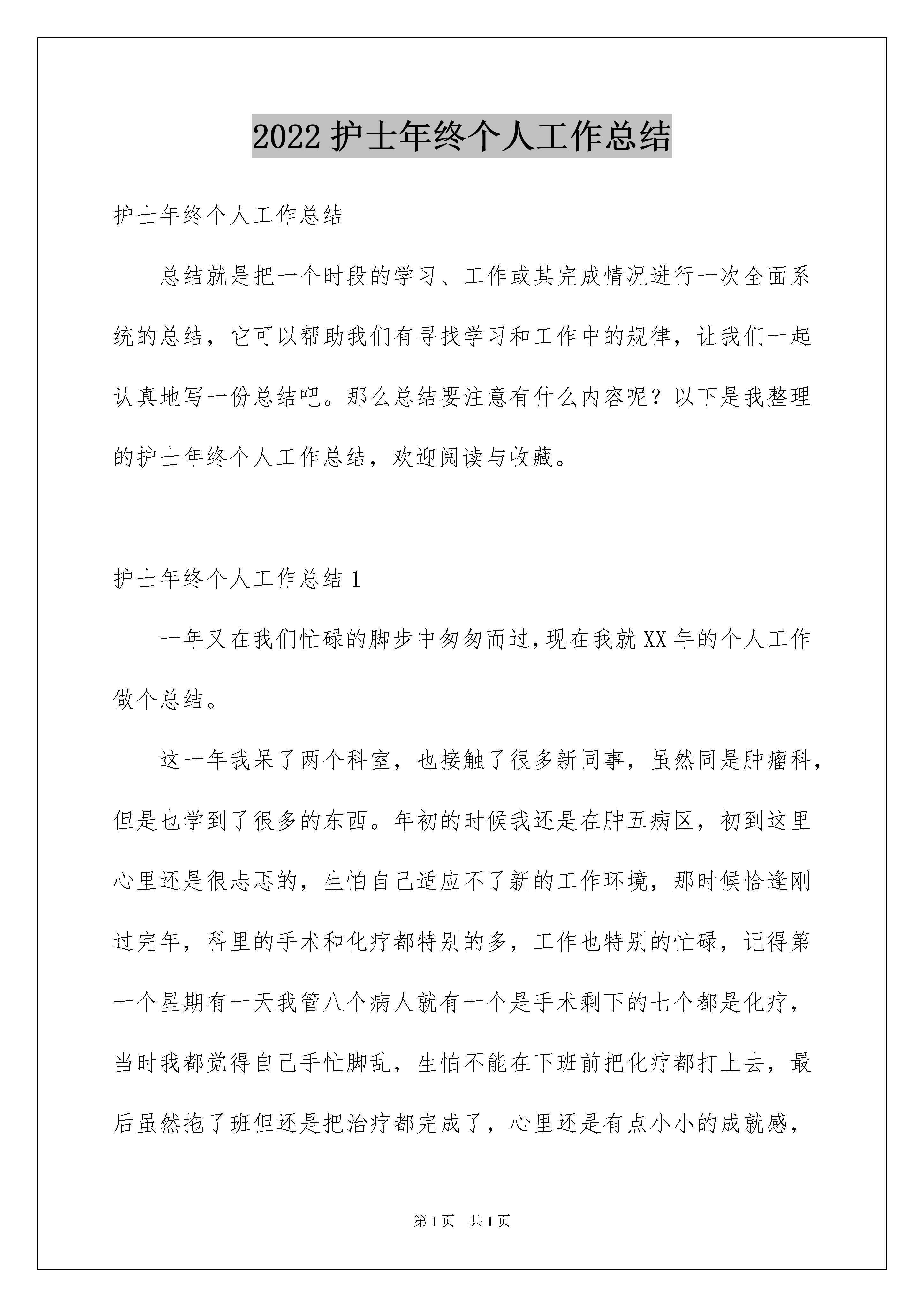 2022 护士年终个人工作总结

护士年终个人工作总结

总结就是把一个时段的学习、工作或其完成情况进行一次全面系统的总结，它可以帮助我们有寻找学习和工作中的规律，让我们一起认真地写一份总结吧。那么总结要注意有什么内容呢？以下是我整理的护士年终个人工作总结，欢迎阅读与收藏。

护士年终个人工作总结 1

一年又在我们忙碌的脚步中匆匆而过，现在我就 XX 年的个人工作做个总结。

这一年我呆了两个科室，也接触了很多新同事，虽然同是肿瘤科，但是也学到了很多的东西。年初的时候我还是在肿五病区，初到这里心里还是很忐忑的，生怕自己适应不了新的工作环境，那时候恰逢刚过完年，科里的手术和化疗都特别的多，工作也特别的忙碌，记得第一个星期有一天我管八个病人就有一个是手术剩下的七个都是化疗，当时我都觉得自己手忙脚乱，生怕不能在下班前把化疗都打上去，最后虽然拖了班但还是把治疗都完成了，心里还是有点小小的成就感，

第 1 页　共 1 页